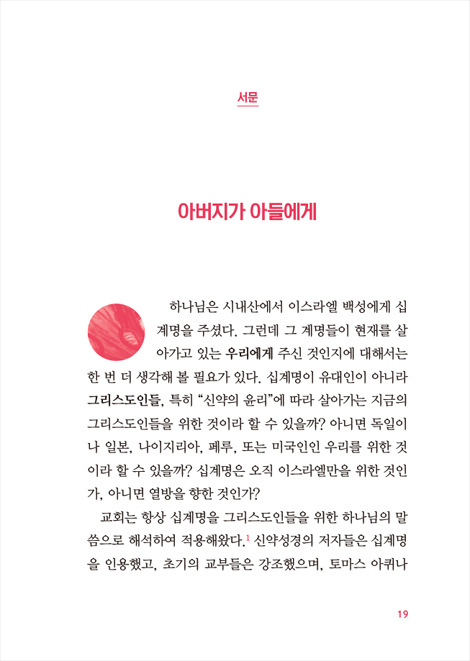 서문

아버지가 아들에게

하나님은 시내산에서 이스라엘 백성에게 십계명을 주셨다. 그런데 그 계명들이 현재를 살아가고 있는 우리에게 주신 것인지에 대해서는 한 번 더 생각해 볼 필요가 있다. 십계명이 유대인이 아니라 그리스도인들, 특히 "신약의 윤리"에 따라 살아가는 지금의 그리스도인들을 위한 것이라 할 수 있을까? 아니면 독일이나 일본, 나이지리아, 페루, 또는 미국인인 우리를 위한 것이라 할 수 있을까? 십계명은 오직 이스라엘만을 위한 것인가, 아니면 열방을 향한 것인가?

교회는 항상 십계명을 그리스도인들을 위한 하나님의 말씀으로 해석하여 적용해왔다.$^1$ 신약성경의 저자들은 십계명을 인용했고, 초기의 교부들은 강조했으며, 토마스 아퀴나

19